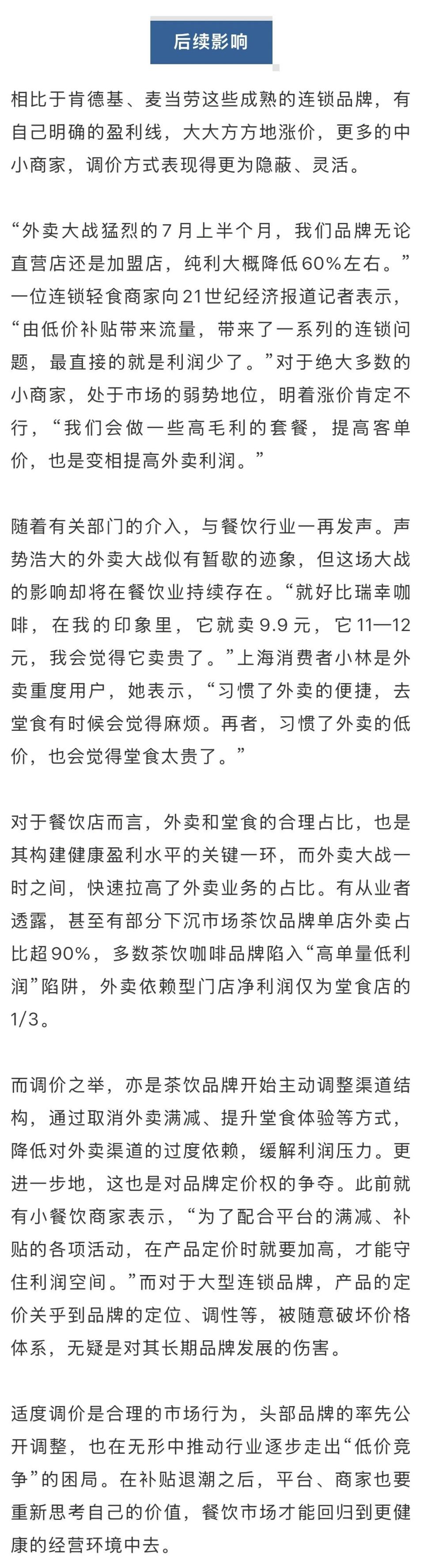 后续影响

相比于肯德基、麦当劳这些成熟的连锁品牌，有自己明确的盈利线，大大方方地涨价，更多的中小商家，调价方式表现得更为隐蔽、灵活。

“外卖大战猛烈的7月上半个月，我们品牌无论直营店还是加盟店，纯利大概降低60%左右。”一位连锁轻食商家向21世纪经济报道记者表示，“由低价补贴带来流量，带来了一系列的连锁问题，最直接的就是利润少了。”对于绝大多数的小商家，处于市场的弱势地位，明着涨价肯定不行，“我们会做一些高毛利的套餐，提高客单价，也是变相提高外卖利润。”

随着有关部门的介入，与餐饮行业一再发声。声势浩大的外卖大战似有暂歇的迹象，但这场大战的影响却将在餐饮业持续存在。“就好比瑞幸咖啡，在我的印象里，它就卖9.9元，它11—12元，我会觉得它卖贵了。”上海消费者小林是外卖重度用户，她表示，“习惯了外卖的便捷，去堂食有时候会觉得麻烦。再者，习惯了外卖的低价，也会觉得堂食太贵了。”

对于餐饮店而言，外卖和堂食的合理占比，也是其构建健康盈利水平的关键一环，而外卖大战一时之间，快速拉高了外卖业务的占比。有从业者透露，甚至有部分下沉市场茶饮品牌单店外卖占比超90%，多数茶饮咖啡品牌陷入“高单量低利润”陷阱，外卖依赖型门店净利润仅为堂食店的1/3。

而调价之举，亦是茶饮品牌开始主动调整渠道结构，通过取消外卖满减、提升堂食体验等方式，降低对外卖渠道的过度依赖，缓解利润压力。更进一步地，这也是对品牌定价权的争夺。此前就有小餐饮商家表示，“为了配合平台的满减、补贴的各项活动，在产品定价时就要加高，才能守住利润空间。”而对于大型连锁品牌，产品的定价关乎到品牌的定位、调性等，被随意破坏价格体系，无疑是对其长期品牌发展的伤害。

适度调价是合理的市场行为，头部品牌的率先公开调整，也在无形中推动行业逐步走出“低价竞争”的困局。在补贴退潮之后，平台、商家也要重新思考自己的价值，餐饮市场才能回归到更健康的经营环境中去。